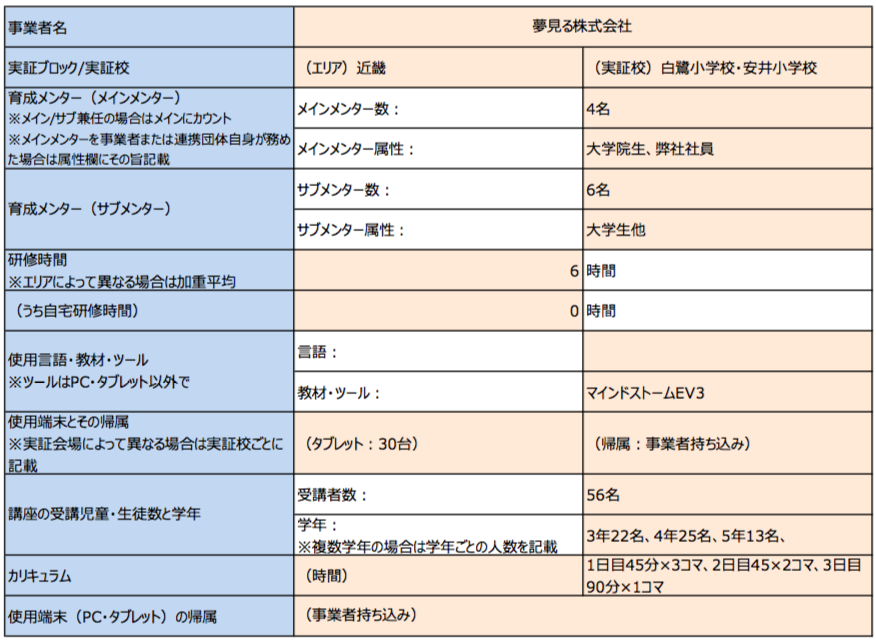 | 事業者名 | 夢見る株式会社 | |
|---|---|---|
| 実証ブロック/実証校 | （エリア）近畿 | （実証校）白鷺小学校・安井小学校 |
| 育成メンター（メインメンター）<br>※メイン/サブ兼任の場合はメインにカウント<br>※メインメンターを事業者または連携団体自身が務めた場合は属性欄にその旨記載 | メインメンター数： | 4名 |
| | メインメンター属性： | 大学院生、弊社社員 |
| 育成メンター（サブメンター） | サブメンター数： | 6名 |
| | サブメンター属性： | 大学生他 |
| 研修時間<br>※エリアによって異なる場合は加重平均 | 6 | 時間 |
| （うち自宅研修時間） | 0 | 時間 |
| 使用言語・教材・ツール<br>※ツールはPC・タブレット以外で | 言語： | |
| | 教材・ツール： | マインドストームEV3 |
| 使用端末とその帰属<br>※実証会場によって異なる場合は実証校ごとに記載 | （タブレット：30台） | （帰属：事業者持ち込み） |
| 講座の受講児童・生徒数と学年 | 受講者数： | 56名 |
| | 学年：<br>※複数学年の場合は学年ごとの人数を記載 | 3年22名、4年25名、5年13名、 |
| カリキュラム | （時間） | 1日目45分×3コマ、2日目45×2コマ、3日目90分×1コマ |
| 使用端末（PC・タブレット）の帰属 | （事業者持ち込み） | |